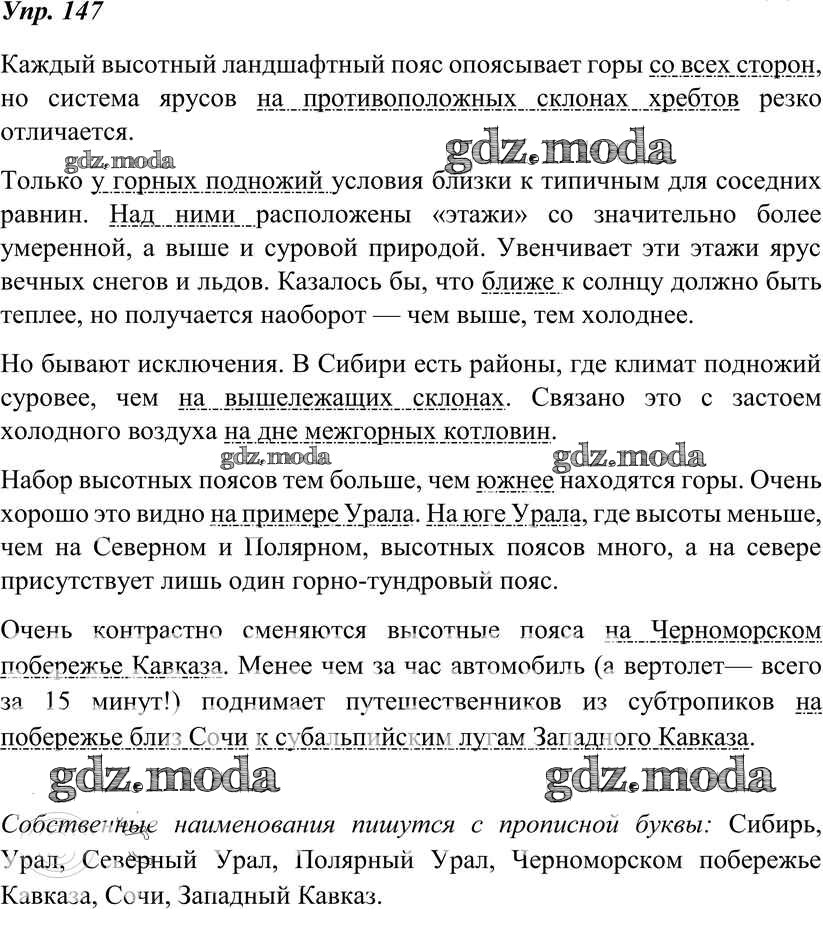 Упр. 147

Каждый высотный ландшафтный пояс опоясывает горы со всех сторон, но система ярусов на противоположных склонах хребтов резко отличается.

gdz.moda gdz.moda

Только у горных подножий условия близки к типичным для соседних равнин. Над ними расположены «этажи» со значительно более умеренной, а выше и суровой природой. Увенчивает эти этажи ярус вечных снегов и льдов. Казалось бы, что ближе к солнцу должно быть теплее, но получается наоборот — чем выше, тем холоднее.

Но бывают исключения. В Сибири есть районы, где климат подножий суровее, чем на вышележащих склонах. Связано это с застоем холодного воздуха на дне межгорных котловин.

gdz.moda gdz.moda

Набор высотных поясов тем больше, чем южнее находятся горы. Очень хорошо это видно на примере Урала. На юге Урала, где высоты меньше, чем на Северном и Полярном, высотных поясов много, а на севере присутствует лишь один горно-тундровый пояс.

Очень контрастно сменяются высотные пояса на Черноморском побережье Кавказа. Менее чем за час автомобиль (а вертолет— всего за 15 минут!) поднимает путешественников из субтропиков на побережье близ Сочи к субальпийским лугам Западного Кавказа.

gdz.moda gdz.moda

Собственные наименования пишутся с прописной буквы: Сибирь, Урал, Северный Урал, Полярный Урал, Черноморском побережье Кавказа, Сочи, Западный Кавказ.